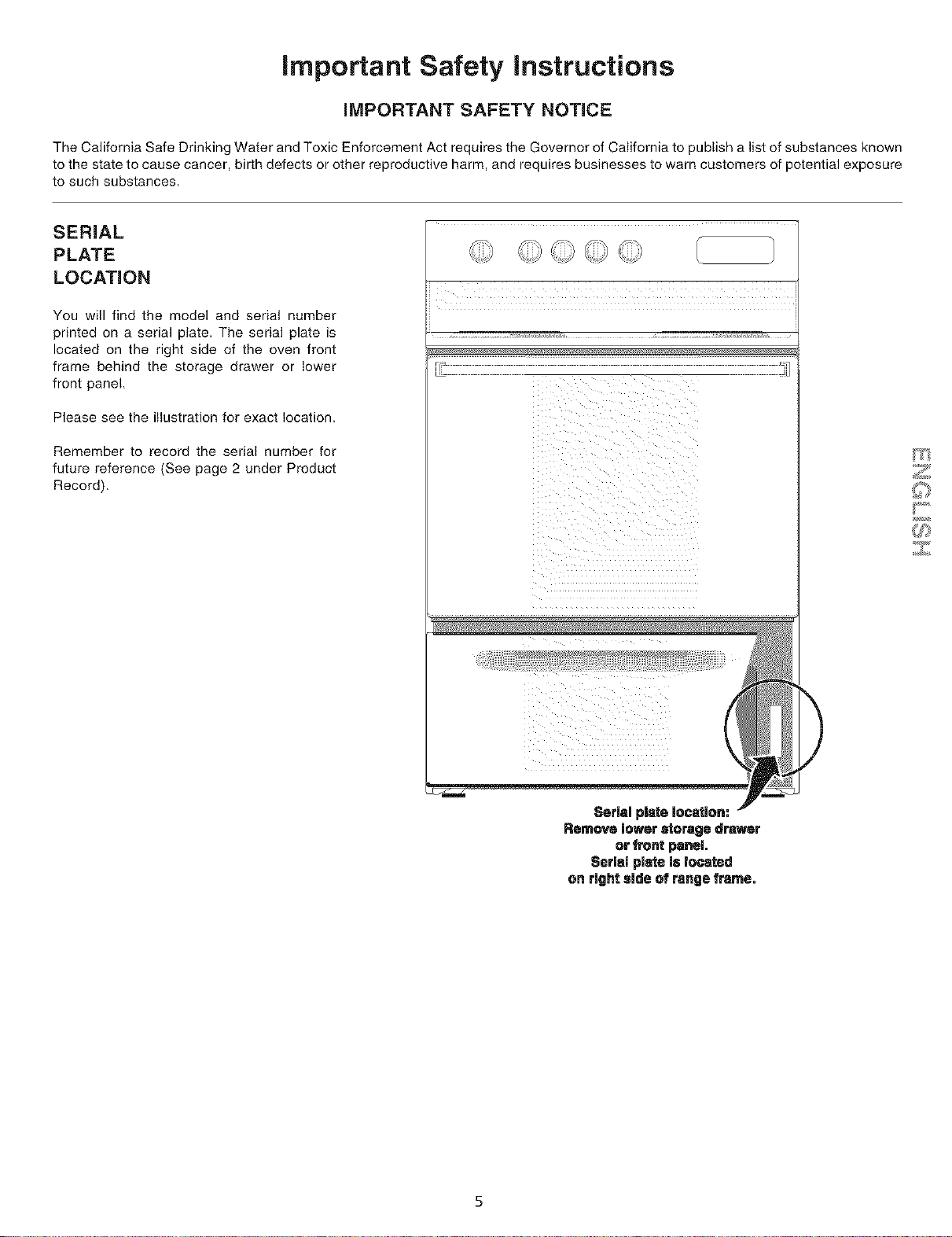 Important Safety Instructions

IMPORTANT SAFETY NOTICE

The California Safe Drinking Water and Toxic Enforcement Act requires the Governor of California to publish a list of substances known to the state to cause cancer, birth defects or other reproductive harm, and requires businesses to warn customers of potential exposure to such substances.

SERIAL PLATE LOCATION

You will find the model and serial number printed on a serial plate. The serial plate is located on the right side of the oven front frame behind the storage drawer or lower front panel.

Please see the illustration for exact location.

Remember to record the serial number for future reference (See page 2 under Product Record).

Serial plate location:
Remove lower storage drawer or front panel.
Serial plate is located on right side of range frame.

ENGLISH

5